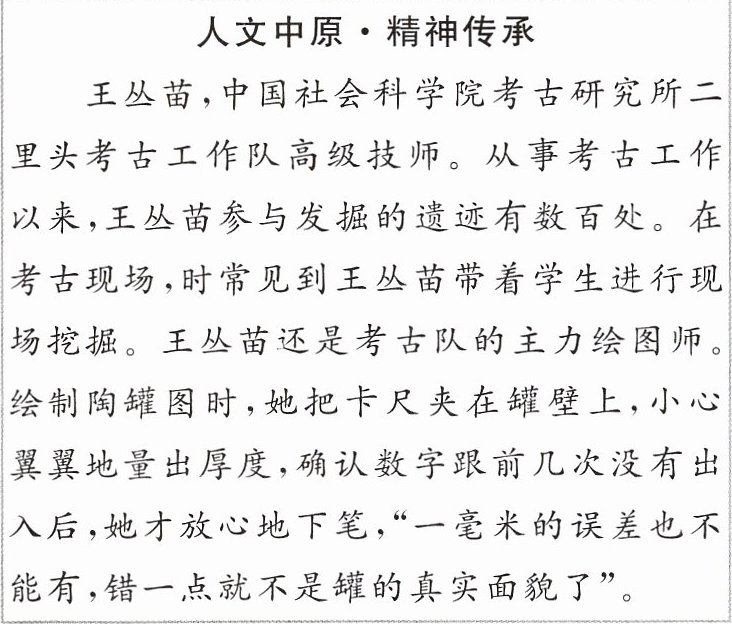 人文中原·精神传承

王丛苗，中国社会科学院考古研究所二里头考古工作队高级技师。从事考古工作以来，王丛苗参与发掘的遗迹有数百处。在考古现场，时常见到王丛苗带着学生进行现场挖掘。王丛苗还是考古队的主力绘图师。绘制陶罐图时，她把卡尺夹在罐壁上，小心翼翼地量出厚度，确认数字跟前几次没有出入后，她才放心地下笔，“一毫米的误差也不能有，错一点就不是罐的真实面貌了”。